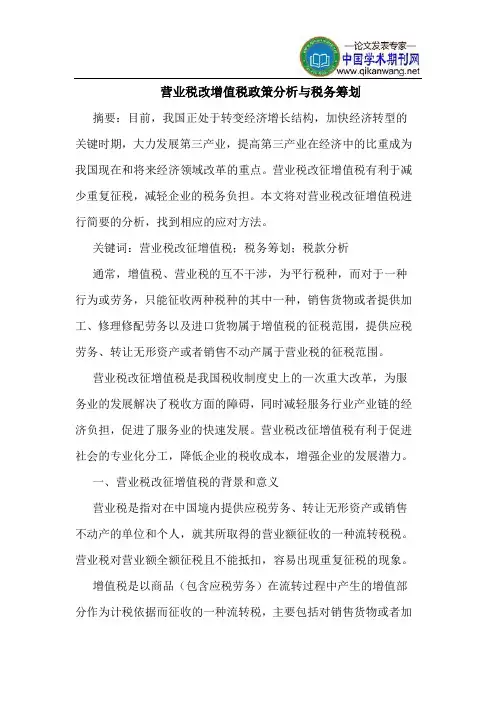 —论文发表专家—
中国学术期刊网
www.qikanwang.net

营业税改增值税政策分析与税务筹划

摘要：目前，我国正处于转变经济增长结构，加快经济转型的关键时期，大力发展第三产业，提高第三产业在经济中的比重成为我国现在和将来经济领域改革的重点。营业税改征增值税有利于减少重复征税，减轻企业的税务负担。本文将对营业税改征增值税进行简要的分析，找到相应的应对方法。

关键词：营业税改征增值税；税务筹划；税款分析

通常，增值税、营业税的互不干涉，为平行税种，而对于一种行为或劳务，只能征收两种税种的其中一种，销售货物或者提供加工、修理修配劳务以及进口货物属于增值税的征税范围，提供应税劳务、转让无形资产或者销售不动产属于营业税的征税范围。

营业税改征增值税是我国税收制度史上的一次重大改革，为服务业的发展解决了税收方面的障碍，同时减轻服务行业产业链的经济负担，促进了服务业的快速发展。营业税改征增值税有利于促进社会的专业化分工，降低企业的税收成本，增强企业的发展潜力。

一、营业税改征增值税的背景和意义

营业税是指对在中国境内提供应税劳务、转让无形资产或销售不动产的单位和个人，就其所取得的营业额征收的一种流转税税。营业税对营业额全额征税且不能抵扣，容易出现重复征税的现象。

增值税是以商品（包含应税劳务）在流转过程中产生的增值部分作为计税依据而征收的一种流转税，主要包括对销售货物或者加